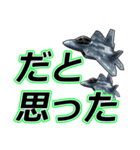 だと
思った